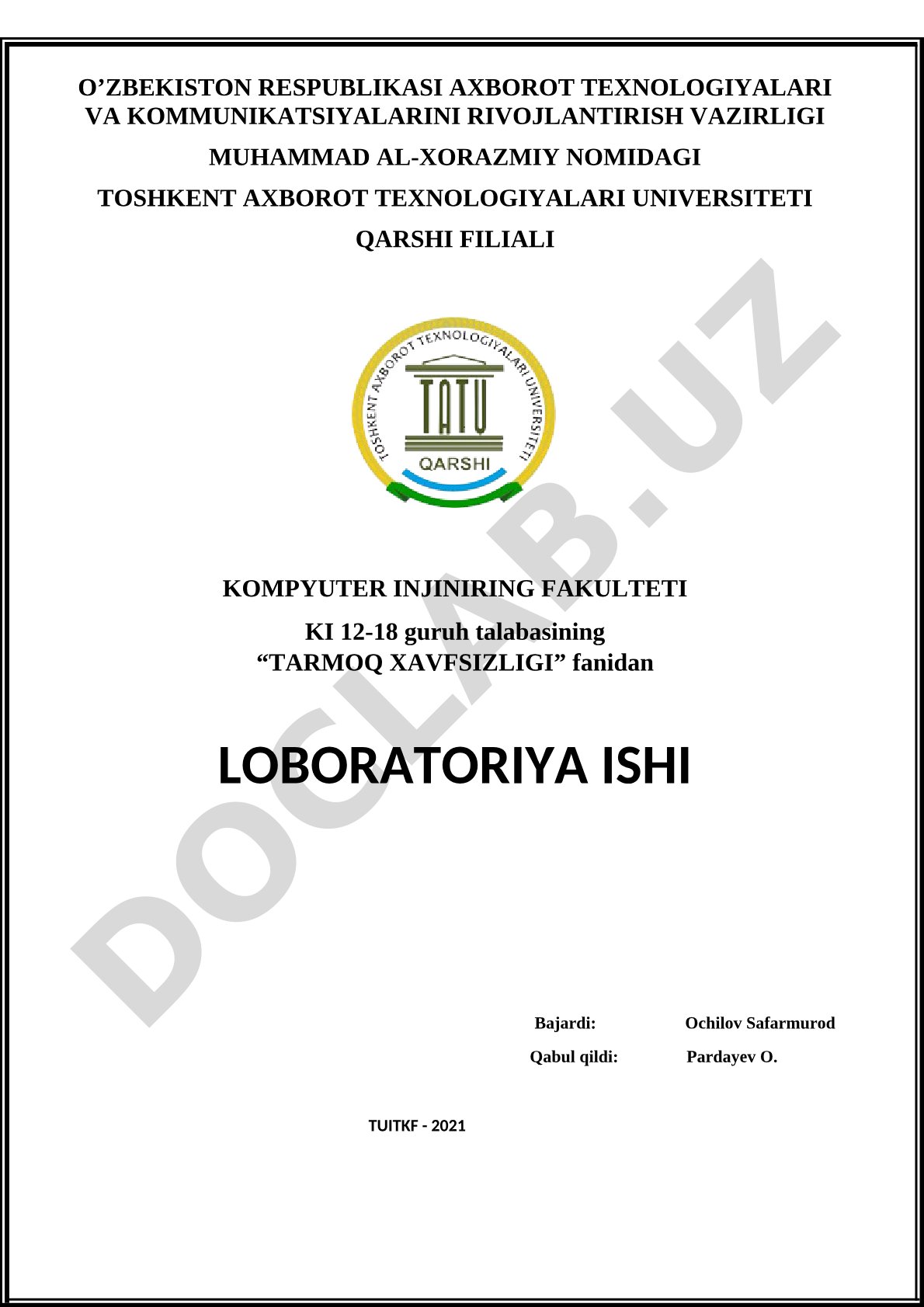 O’ZBEKISTON RESPUBLIKASI AXBOROT TEXNOLOGIYALARI VA KOMMUNIKATSIYALARINI RIVOJLANTIRISH VAZIRLIGI

MUHAMMAD AL-XORAZMIY NOMIDAGI

TOSHKENT AXBOROT TEXNOLOGIYALARI UNIVERSITETI

QARSHI FILIALI

TOSHKENT AXBOROT TEXNOLOGIYALARI UNIVERSITETI
TATU
QARSHI

DOCLAB.UZ

KOMPYUTER INJINIRING FAKULTETI

KI 12-18 guruh talabasining
“TARMOQ XAVFSIZLIGI” fanidan

LOBORATORIYA ISHI

Bajardi: Ochilov Safarmurod

Qabul qildi: Pardayev O.

TUITKF - 2021